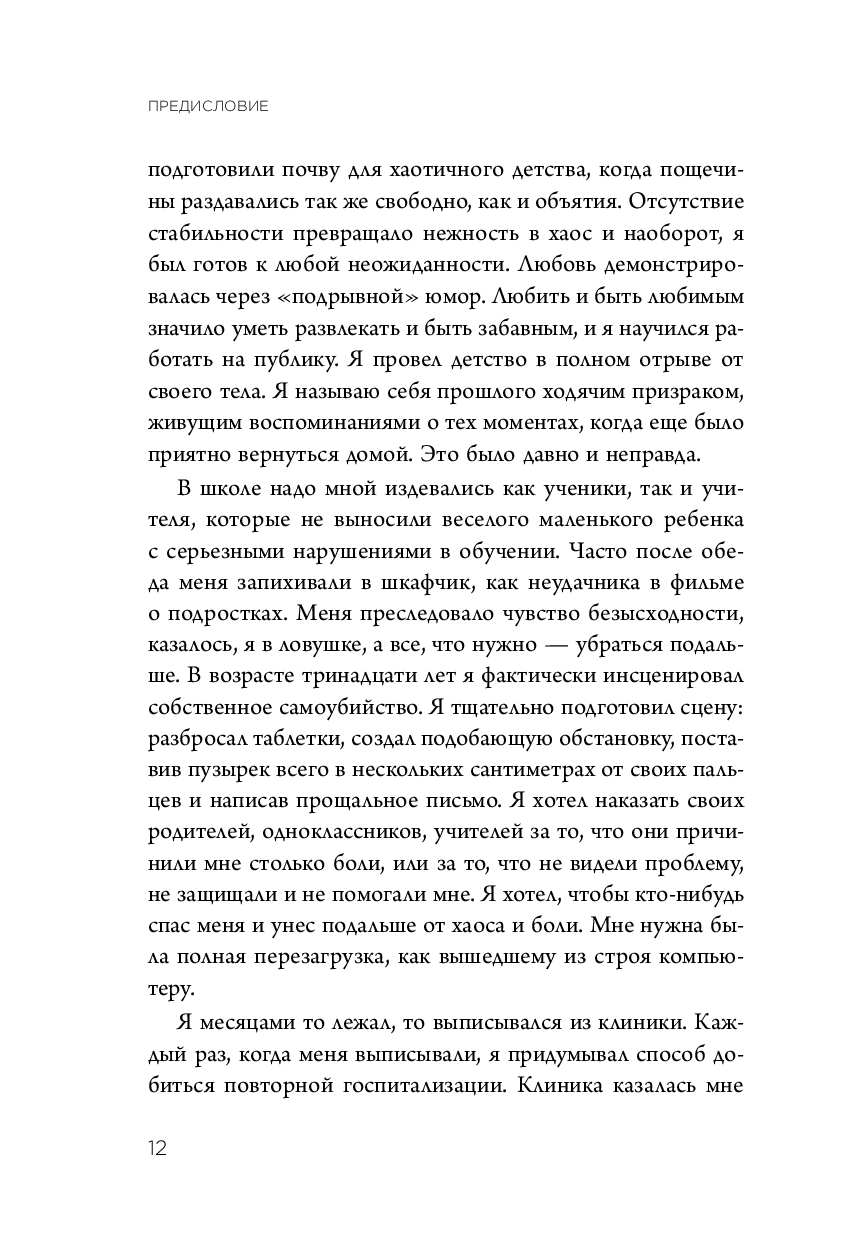 ПРЕДИСЛОВИЕ

подготовили почву для хаотичного детства, когда пощечины раздавались так же свободно, как и объятия. Отсутствие стабильности превращало нежность в хаос и наоборот, я был готов к любой неожиданности. Любовь демонстрировалась через «подрывной» юмор. Любить и быть любимым значило уметь развлекать и быть забавным, и я научился работать на публику. Я провел детство в полном отрыве от своего тела. Я называю себя прошлого ходячим призраком, живущим воспоминаниями о тех моментах, когда еще было приятно вернуться домой. Это было давно и неправда.

В школе надо мной издевались как ученики, так и учителя, которые не выносили веселого маленького ребенка с серьезными нарушениями в обучении. Часто после обеда меня запихивали в шкафчик, как неудачника в фильме о подростках. Меня преследовало чувство безысходности, казалось, я в ловушке, а все, что нужно — убраться подальше. В возрасте тринадцати лет я фактически инсценировал собственное самоубийство. Я тщательно подготовил сцену: разбросал таблетки, создал подобающую обстановку, поставив пузырек всего в нескольких сантиметрах от своих пальцев и написав прощальное письмо. Я хотел наказать своих родителей, одноклассников, учителей за то, что они причинили мне столько боли, или за то, что не видели проблему, не защищали и не помогали мне. Я хотел, чтобы кто-нибудь спас меня и унес подальше от хаоса и боли. Мне нужна была полная перезагрузка, как вышедшему из строя компьютеру.

Я месяцами то лежал, то выписывался из клиники. Каждый раз, когда меня выписывали, я придумывал способ добиться повторной госпитализации. Клиника казалась мне

12